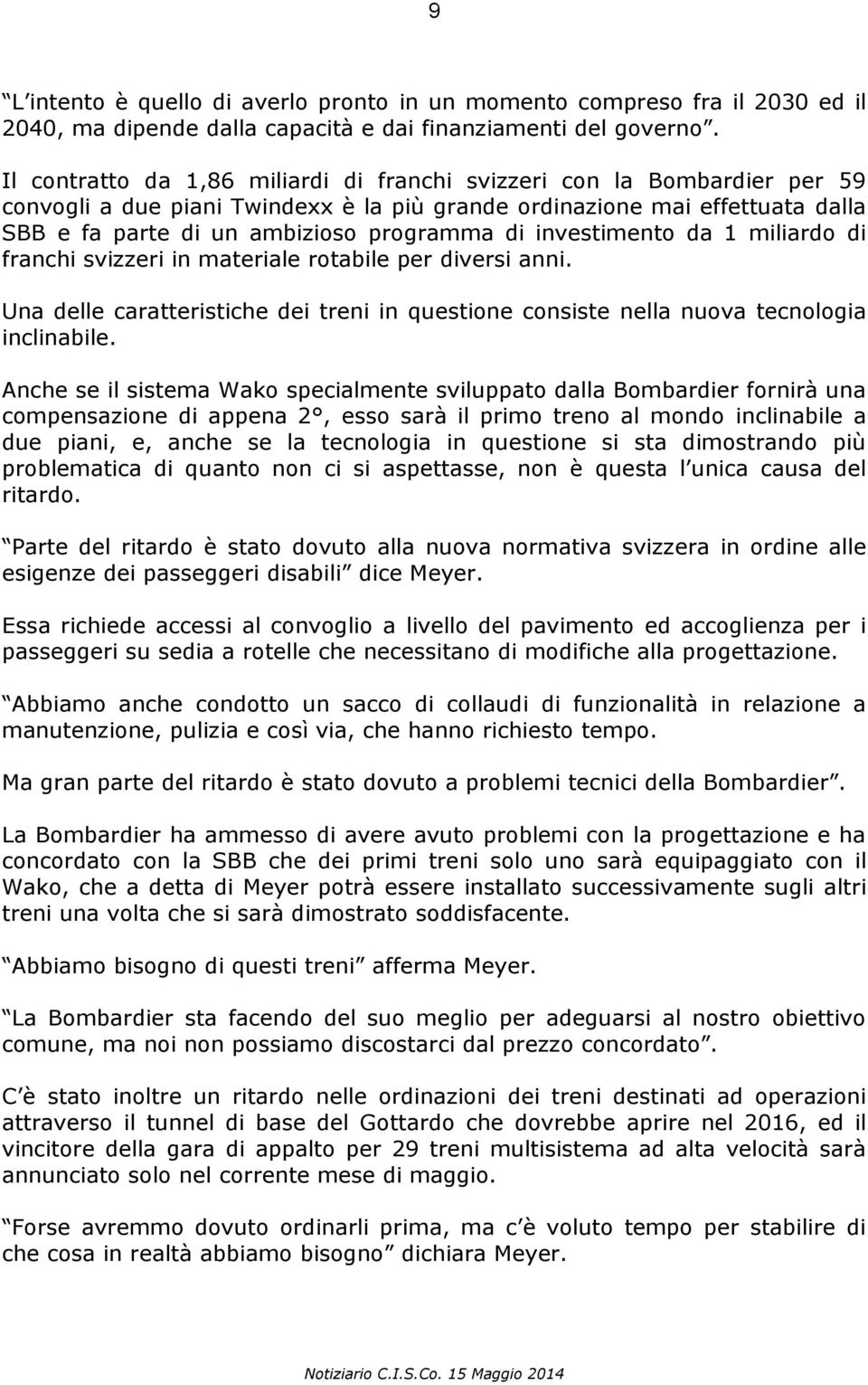 9

L intento è quello di averlo pronto in un momento compreso fra il 2030 ed il 2040, ma dipende dalla capacità e dai finanziamenti del governo .

Il contratto da 1,86 miliardi di franchi svizzeri con la Bombardier per 59 convogli a due piani Twindexx è la più grande ordinazione mai effettuata dalla SBB e fa parte di un ambizioso programma di investimento da 1 miliardo di franchi svizzeri in materiale rotabile per diversi anni.

Una delle caratteristiche dei treni in questione consiste nella nuova tecnologia inclinabile.

Anche se il sistema Wako specialmente sviluppato dalla Bombardier fornirà una compensazione di appena 2°, esso sarà il primo treno al mondo inclinabile a due piani, e, anche se la tecnologia in questione si sta dimostrando più problematica di quanto non ci si aspettasse, non è questa l unica causa del ritardo.

Parte del ritardo è stato dovuto alla nuova normativa svizzera in ordine alle esigenze dei passeggeri disabili dice Meyer.

Essa richiede accessi al convoglio a livello del pavimento ed accoglienza per i passeggeri su sedia a rotelle che necessitano di modifiche alla progettazione.

Abbiamo anche condotto un sacco di collaudi di funzionalità in relazione a manutenzione, pulizia e così via, che hanno richiesto tempo.

Ma gran parte del ritardo è stato dovuto a problemi tecnici della Bombardier .

La Bombardier ha ammesso di avere avuto problemi con la progettazione e ha concordato con la SBB che dei primi treni solo uno sarà equipaggiato con il Wako, che a detta di Meyer potrà essere installato successivamente sugli altri treni una volta che si sarà dimostrato soddisfacente.

Abbiamo bisogno di questi treni afferma Meyer.

La Bombardier sta facendo del suo meglio per adeguarsi al nostro obiettivo comune, ma noi non possiamo discostarci dal prezzo concordato .

C è stato inoltre un ritardo nelle ordinazioni dei treni destinati ad operazioni attraverso il tunnel di base del Gottardo che dovrebbe aprire nel 2016, ed il vincitore della gara di appalto per 29 treni multisistema ad alta velocità sarà annunciato solo nel corrente mese di maggio.

Forse avremmo dovuto ordinarli prima, ma c è voluto tempo per stabilire di che cosa in realtà abbiamo bisogno dichiara Meyer.

Notiziario C.I.S.Co. 15 Maggio 2014